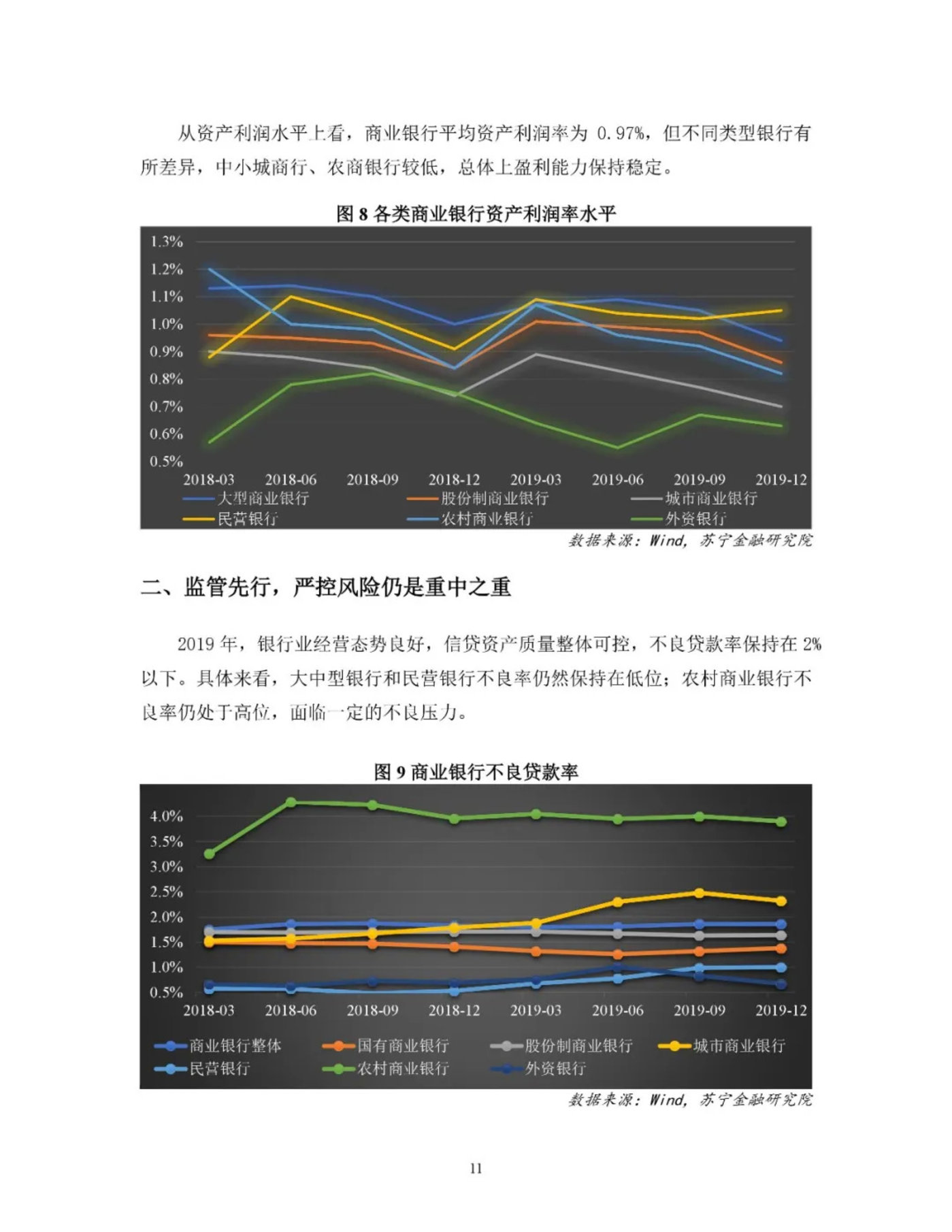 从资产利润水平上看，商业银行平均资产利润率为 0.97%，但不同类型银行有所差异，中小城商行、农商银行较低，总体上盈利能力保持稳定。

图 8 各类商业银行资产利润率水平

1.3%
1.2%
1.1%
1.0%
0.9%
0.8%
0.7%
0.6%
0.5%

2018-03 2018-06 2018-09 2018-12 2019-03 2019-06 2019-09 2019-12

大型商业银行 股份制商业银行 城市商业银行
民营银行 农村商业银行 外资银行

数据来源：Wind，苏宁金融研究院

二、监管先行，严控风险仍是重中之重

2019 年，银行业经营态势良好，信贷资产质量整体可控，不良贷款率保持在 2%以下。具体来看，大中型银行和民营银行不良率仍然保持在低位；农村商业银行不良率仍处于高位，面临一定的不良压力。

图 9 商业银行不良贷款率

4.0%
3.5%
3.0%
2.5%
2.0%
1.5%
1.0%
0.5%

2018-03 2018-06 2018-09 2018-12 2019-03 2019-06 2019-09 2019-12

商业银行整体 国有商业银行 股份制商业银行 城市商业银行
民营银行 农村商业银行 外资银行

数据来源：Wind，苏宁金融研究院

11